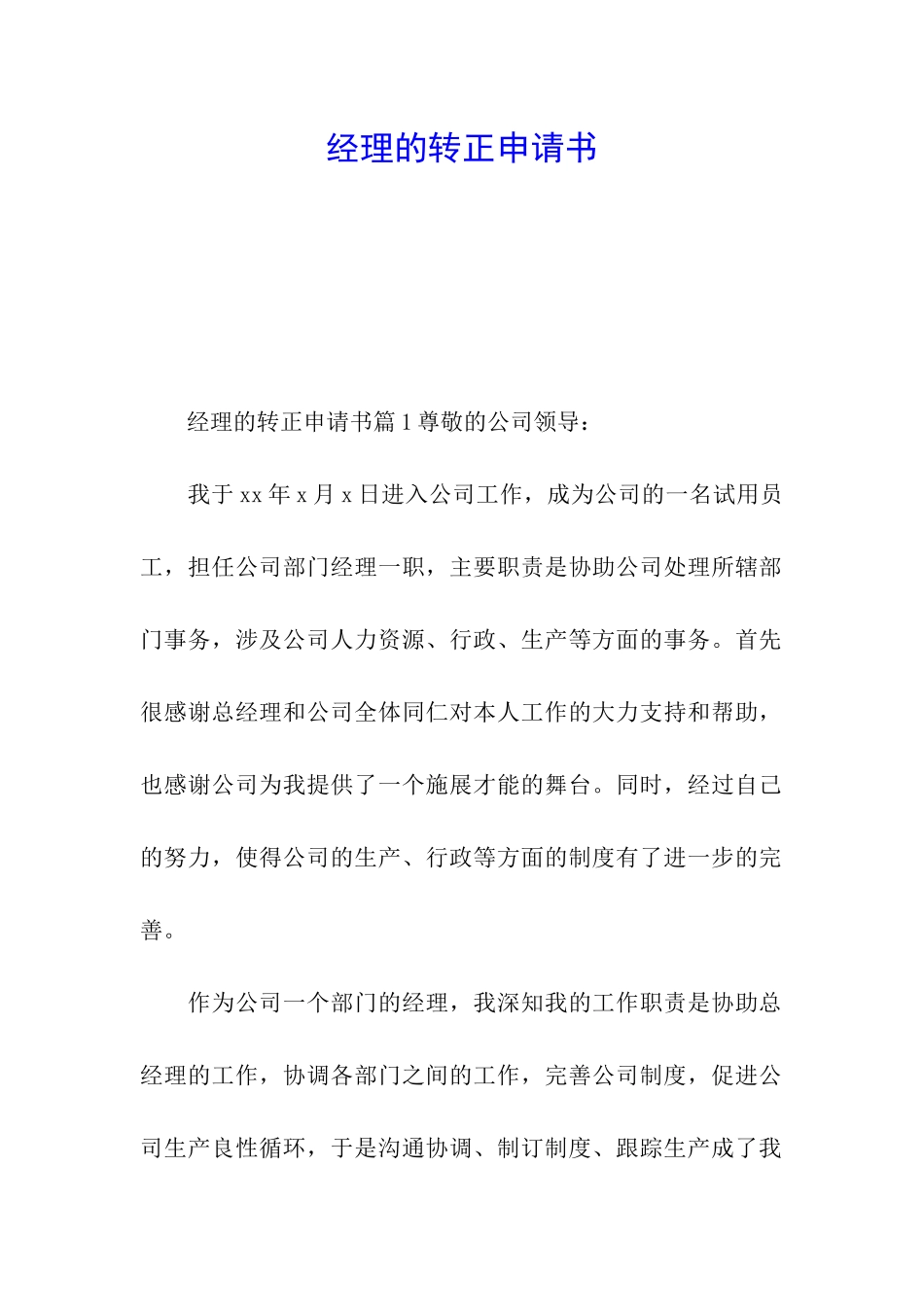 经理的转正申请书

经理的转正申请书篇1尊敬的公司领导：

我于xx年x月x日进入公司工作，成为公司的一名试用员工，担任公司部门经理一职，主要职责是协助公司处理所辖部门事务，涉及公司人力资源、行政、生产等方面的事务。首先很感谢总经理和公司全体同仁对本人工作的大力支持和帮助，也感谢公司为我提供了一个施展才能的舞台。同时，经过自己的努力，使得公司的生产、行政等方面的制度有了进一步的完善。

作为公司一个部门的经理，我深知我的工作职责是协助总经理的工作，协调各部门之间的工作，完善公司制度，促进公司生产良性循环，于是沟通协调、制订制度、跟踪生产成了我